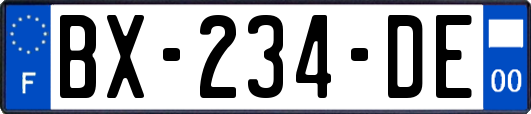 F
BX-234-DE
00